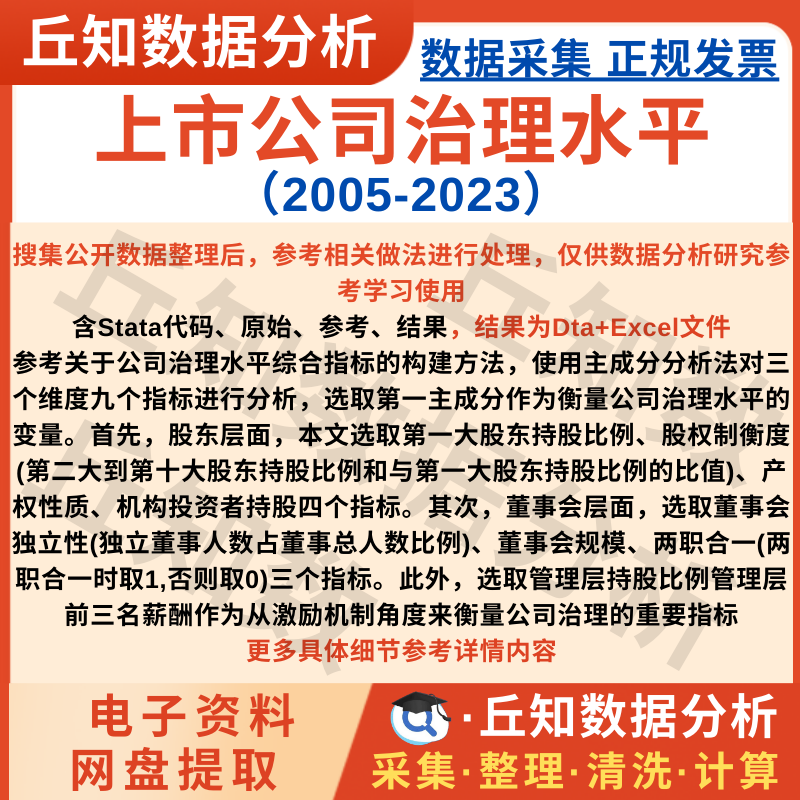 丘知数据分析

数据采集 正规发票

上市公司治理水平

(2005-2023)

搜集公开数据整理后，参考相关做法进行处理，仅供数据分析研究参考学习使用

含Stata代码、原始、参考、结果，结果为Dta+Excel文件

参考关于公司治理水平综合指标的构建方法，使用主成分分析法对三个维度九个指标进行分析，选取第一主成分作为衡量公司治理水平的变量。首先，股东层面，本文选取第一大股东持股比例、股权制衡度(第二大到第十大股东持股比例和与第一大股东持股比例的比值)、产权性质、机构投资者持股四个指标。其次，董事会层面，选取董事会独立性(独立董事人数占董事总人数比例)、董事会规模、两职合一(两职合一时取1,否则取0)三个指标。此外，选取管理层持股比例管理层前三名薪酬作为从激励机制角度来衡量公司治理的重要指标

更多具体细节参考详情内容

电子资料
网盘提取

·丘知数据分析
采集·整理·清洗·计算

丘知数据分析